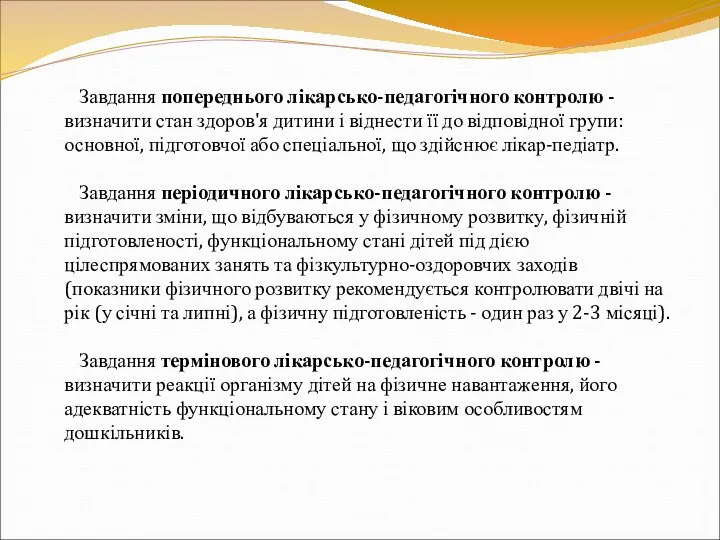 Завдання попереднього лікарсько-педагогічного контролю - визначити стан здоров'я дитини і віднести її до відповідної групи: основної, підготовчої або спеціальної, що здійснює лікар-педіатр.

Завдання періодичного лікарсько-педагогічного контролю - визначити зміни, що відбуваються у фізичному розвитку, фізичній підготовленості, функціональному стані дітей під дією цілеспрямованих занять та фізкультурно-оздоровчих заходів (показники фізичного розвитку рекомендується контролювати двічі на рік (у січні та липні), а фізичну підготовленість - один раз у 2-3 місяці).

Завдання термінового лікарсько-педагогічного контролю - визначити реакції організму дітей на фізичне навантаження, його адекватність функціональному стану і віковим особливостям дошкільників.